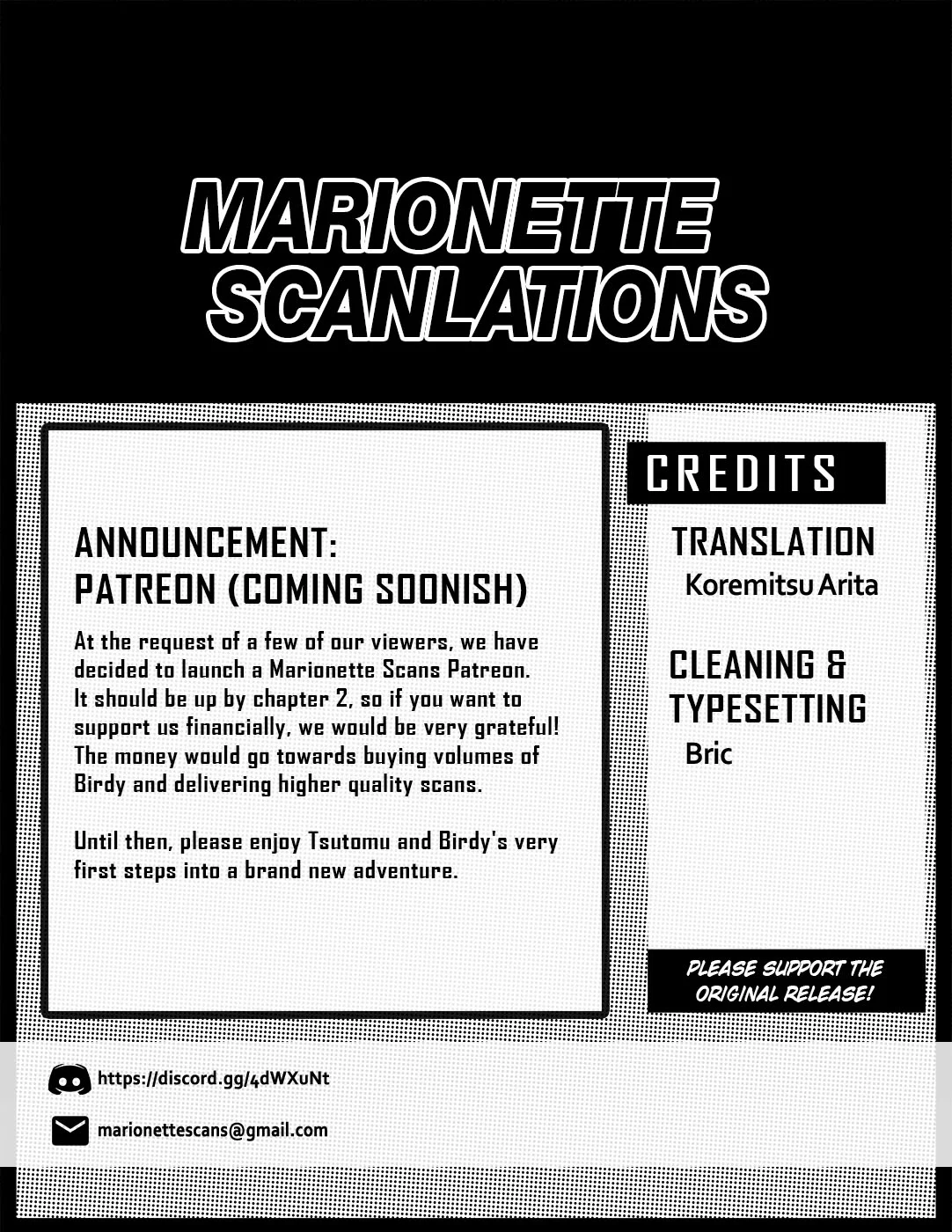 MARIONETTE SCANLATIONS

ANNOUNCEMENT:
PATREON (COMING SOONISH)

At the request of a few of our viewers, we have decided to launch a Marionette Scans Patreon. It should be up by chapter 2, so if you want to support us financially, we would be very grateful! The money would go towards buying volumes of Birdy and delivering higher quality scans.

Until then, please enjoy Tsutomu and Birdy's very first steps into a brand new adventure.

CREDITS

TRANSLATION
Koremitsu Arita

CLEANING & TYPESETTING
Bric

PLEASE SUPPORT THE ORIGINAL RELEASE!

https://discord.gg/4dWXuNt

marionettescans@gmail.com